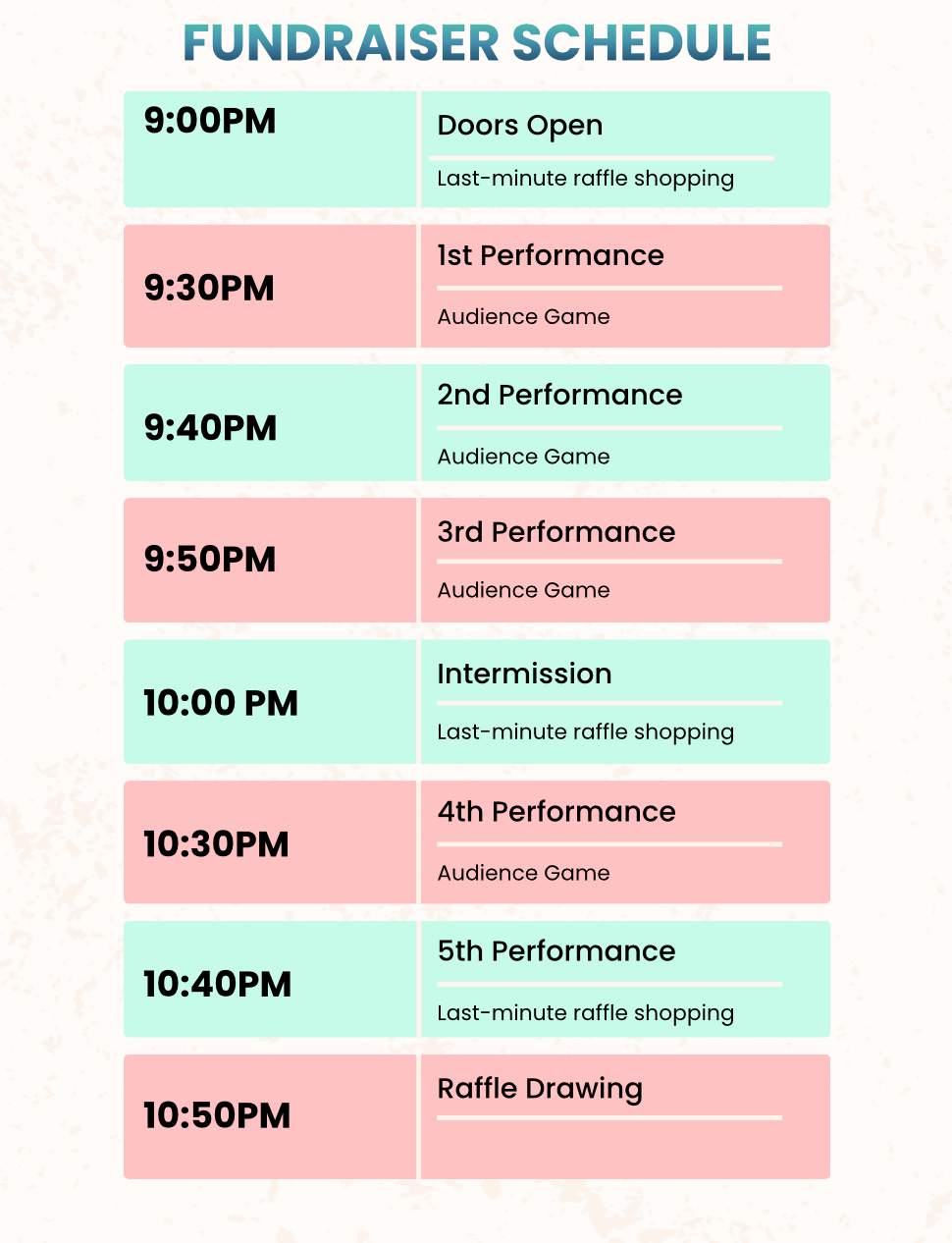 FUNDRAISER SCHEDULE

9:00PM

Doors Open

Last-minute raffle shopping

9:30PM

1st Performance

Audience Game

9:40PM

2nd Performance

Audience Game

9:50PM

3rd Performance

Audience Game

10:00 PM

Intermission

Last-minute raffle shopping

10:30PM

4th Performance

Audience Game

10:40PM

5th Performance

Last-minute raffle shopping

10:50PM

Raffle Drawing